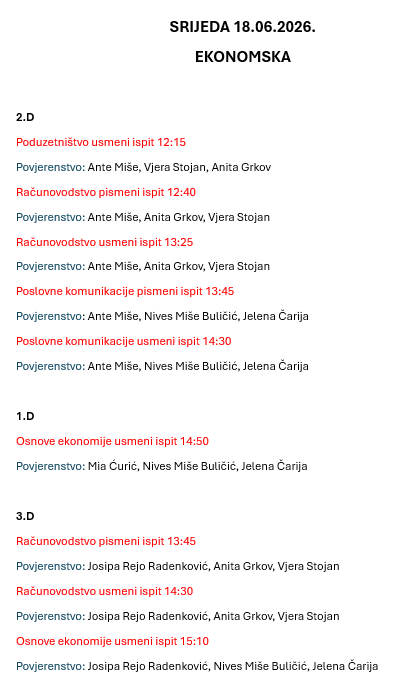 SRIJEDA 18.06.2026.

EKONOMSKA

2.D

Poduzetništvo usmeni ispit 12:15

Povjerenstvo: Ante Miše, Vjera Stojan, Anita Grkov

Računovodstvo pismeni ispit 12:40

Povjerenstvo: Ante Miše, Anita Grkov, Vjera Stojan

Računovodstvo usmeni ispit 13:25

Povjerenstvo: Ante Miše, Anita Grkov, Vjera Stojan

Poslovne komunikacije pismeni ispit 13:45

Povjerenstvo: Ante Miše, Nives Miše Buličić, Jelena Čarija

Poslovne komunikacije usmeni ispit 14:30

Povjerenstvo: Ante Miše, Nives Miše Buličić, Jelena Čarija

1.D

Osnove ekonomije usmeni ispit 14:50

Povjerenstvo: Mia Ćurić, Nives Miše Buličić, Jelena Čarija

3.D

Računovodstvo pismeni ispit 13:45

Povjerenstvo: Josipa Rejo Radenković, Anita Grkov, Vjera Stojan

Računovodstvo usmeni ispit 14:30

Povjerenstvo: Josipa Rejo Radenković, Anita Grkov, Vjera Stojan

Osnove ekonomije usmeni ispit 15:10

Povjerenstvo: Josipa Rejo Radenković, Nives Miše Buličić, Jelena Čarija